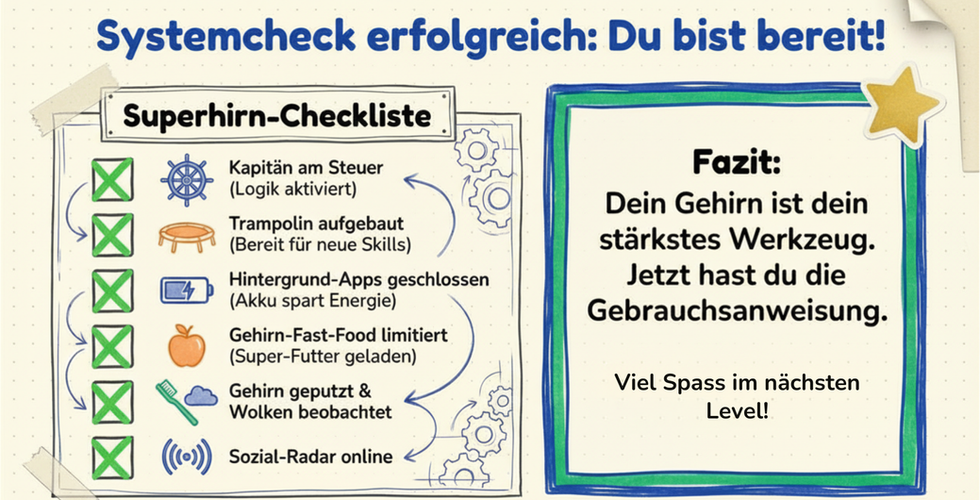 Systemcheck erfolgreich: Du bist bereit!

Superhirn-Checkliste

Kapitän am Steuer
(Logik aktiviert)

Trampolin aufgebaut
(Bereit für neue Skills)

Hintergrund-Apps geschlossen
(Akku spart Energie)

Gehirn-Fast-Food limitiert
(Super-Futter geladen)

Gehirn geputzt &
Wolken beobachtet

Sozial-Radar online

Fazit:
Dein Gehirn ist dein stärkstes Werkzeug. Jetzt hast du die Gebrauchsanweisung.

Viel Spass im nächsten Level!